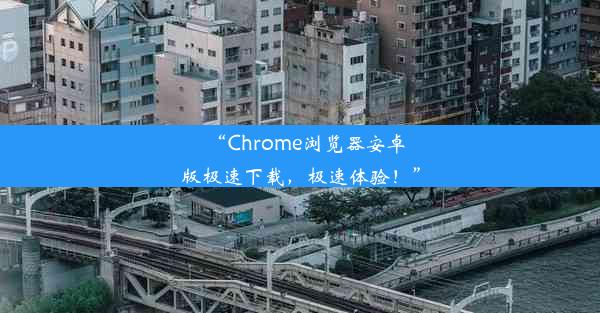 “Chrome浏览器安卓版极速下载，极速体验！”